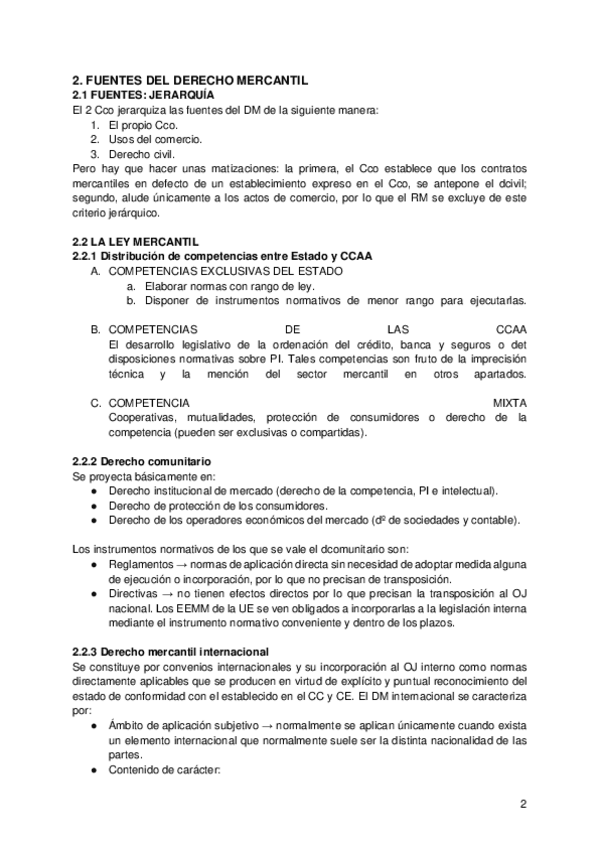 2. FUENTES DEL DERECHO MERCANTIL
2.1 FUENTES: JERARQUÍA
El 2 Cco jerarquiza las fuentes del DM de la siguiente manera:
1. El propio Cco.
2. Usos del comercio.
3. Derecho civil.
Pero hay que hacer unas matizaciones: la primera, el Cco establece que los contratos mercantiles en defecto de un establecimiento expreso en el Cco, se antepone el dcivil; segundo, alude únicamente a los actos de comercio, por lo que el RM se excluye de este criterio jerárquico.

2.2 LA LEY MERCANTIL
2.2.1 Distribución de competencias entre Estado y CCAA
A. COMPETENCIAS EXCLUSIVAS DEL ESTADO
a. Elaborar normas con rango de ley.
b. Disponer de instrumentos normativos de menor rango para ejecutarlas.

B. COMPETENCIAS DE LAS CCAA
El desarrollo legislativo de la ordenación del crédito, banca y seguros o det disposiciones normativas sobre PI. Tales competencias son fruto de la imprecisión técnica y la mención del sector mercantil en otros apartados.

C. COMPETENCIA MIXTA
Cooperativas, mutualidades, protección de consumidores o derecho de la competencia (pueden ser exclusivas o compartidas).

2.2.2 Derecho comunitario
Se proyecta básicamente en:
● Derecho institucional de mercado (derecho de la competencia, PI e intelectual).
● Derecho de protección de los consumidores.
● Derecho de los operadores económicos del mercado (dº de sociedades y contable).

Los instrumentos normativos de los que se vale el dcomunitario son:
● Reglamentos → normas de aplicación directa sin necesidad de adoptar medida alguna de ejecución o incorporación, por lo que no precisan de transposición.
● Directivas → no tienen efectos directos por lo que precisan la transposición al OJ nacional. Los EEMM de la UE se ven obligados a incorporarlas a la legislación interna mediante el instrumento normativo conveniente y dentro de los plazos.

2.2.3 Derecho mercantil internacional
Se constituye por convenios internacionales y su incorporación al OJ interno como normas directamente aplicables que se producen en virtud de explícito y puntual reconocimiento del estado de conformidad con el establecido en el CC y CE. El DM internacional se caracteriza por:
● Ámbito de aplicación subjetivo → normalmente se aplican únicamente cuando exista un elemento internacional que normalmente suele ser la distinta nacionalidad de las partes.
● Contenido de carácter:

2